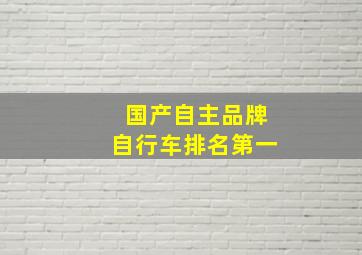 国产自主品牌
自行车排名第一